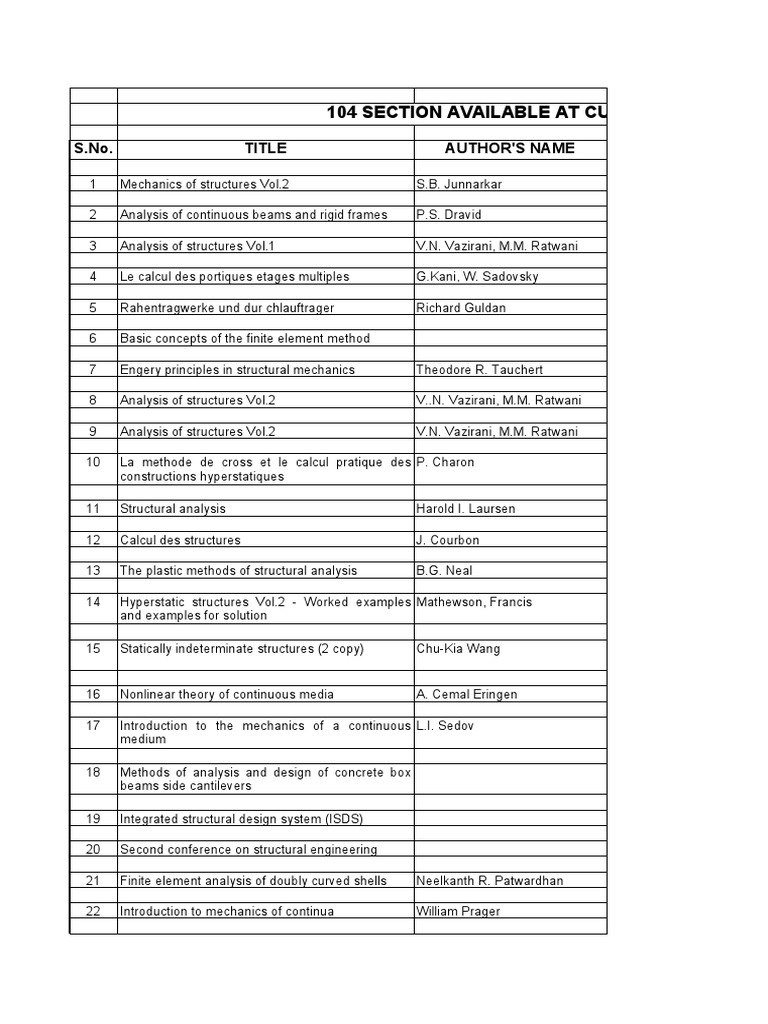 104 SECTION AVAILABLE AT CU

| S.No. | TITLE | AUTHOR'S NAME |
|---|---|---|
| 1 | Mechanics of structures Vol.2 | S.B. Junnarkar |
| 2 | Analysis of continuous beams and rigid frames | P.S. Dravid |
| 3 | Analysis of structures Vol.1 | V.N. Vazirani, M.M. Ratwani |
| 4 | Le calcul des portiques etages multiples | G.Kani, W. Sadovsky |
| 5 | Rahentragwerke und dur chlauftrager | Richard Guldan |
| 6 | Basic concepts of the finite element method | |
| 7 | Engery principles in structural mechanics | Theodore R. Tauchert |
| 8 | Analysis of structures Vol.2 | V..N. Vazirani, M.M. Ratwani |
| 9 | Analysis of structures Vol.2 | V.N. Vazirani, M.M. Ratwani |
| 10 | La methode de cross et le calcul pratique des constructions hyperstatiques | P. Charon |
| 11 | Structural analysis | Harold I. Laursen |
| 12 | Calcul des structures | J. Courbon |
| 13 | The plastic methods of structural analysis | B.G. Neal |
| 14 | Hyperstatic structures Vol.2 - Worked examples and examples for solution | Mathewson, Francis |
| 15 | Statically indeterminate structures (2 copy) | Chu-Kia Wang |
| 16 | Nonlinear theory of continuous media | A. Cemal Eringen |
| 17 | Introduction to the mechanics of a continuous medium | L.I. Sedov |
| 18 | Methods of analysis and design of concrete box beams side cantilevers | |
| 19 | Integrated structural design system (ISDS) | |
| 20 | Second conference on structural engineering | |
| 21 | Finite element analysis of doubly curved shells | Neelkanth R. Patwardhan |
| 22 | Introduction to mechanics of continua | William Prager |